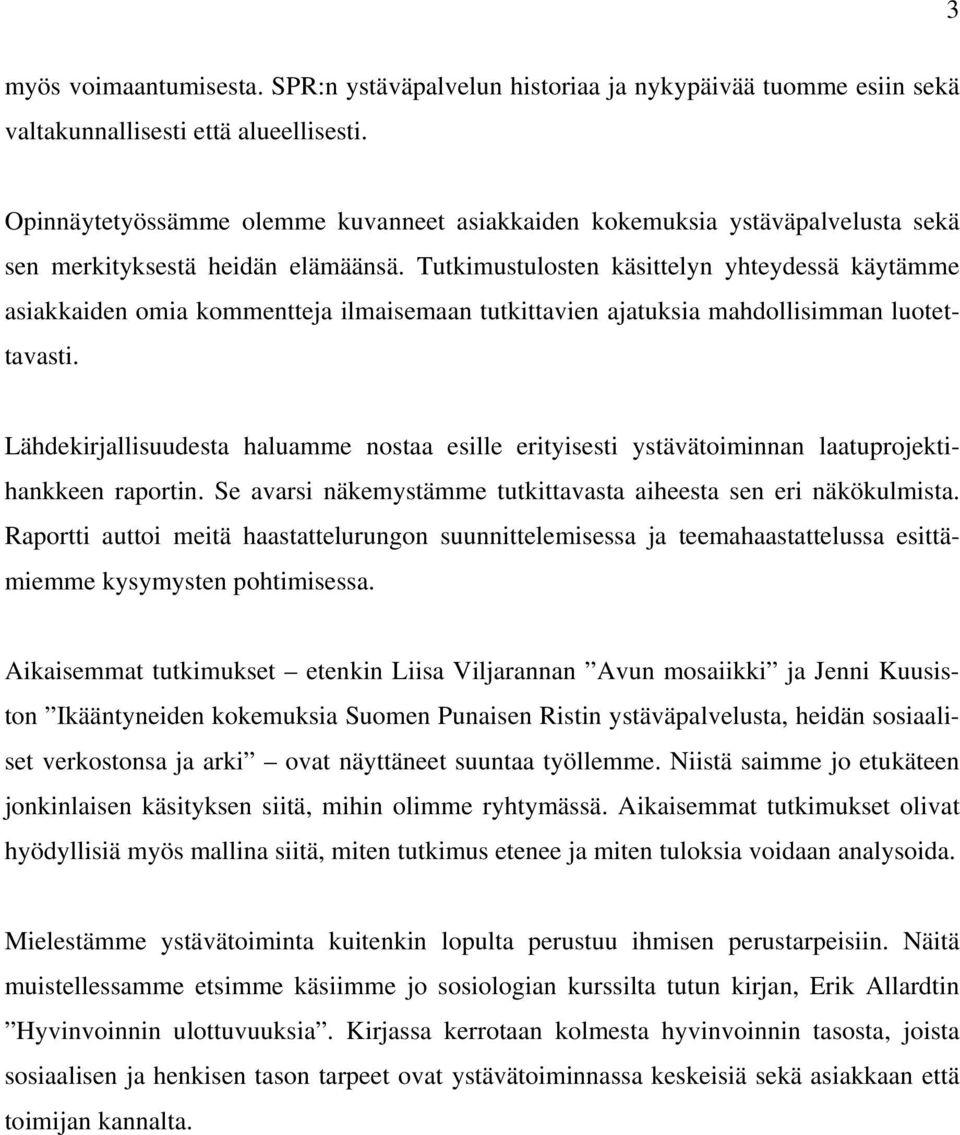 3

myös voimaantumisesta. SPR:n ystäväpalvelun historiaa ja nykypäivää tuomme esiin sekä valtakunnallisesti että alueellisesti.

Opinnäytetyössämme olemme kuvanneet asiakkaiden kokemuksia ystäväpalvelusta sekä sen merkityksestä heidän elämäänsä. Tutkimustulosten käsittelyn yhteydessä käytämme asiakkaiden omia kommentteja ilmaisemaan tutkittavien ajatuksia mahdollisimman luotettavasti.

Lähdekirjallisuudesta haluamme nostaa esille erityisesti ystävätoiminnan laatuprojektihankkeen raportin. Se avarsi näkemystämme tutkittavasta aiheesta sen eri näkökulmista. Raportti auttoi meitä haastattelurungon suunnittelemisessa ja teemahaastattelussa esittämiemme kysymysten pohtimisessa.

Aikaisemmat tutkimukset – etenkin Liisa Viljarannan ”Avun mosaiikki” ja Jenni Kuusiston ”Ikääntyneiden kokemuksia Suomen Punaisen Ristin ystäväpalvelusta, heidän sosiaaliset verkostonsa ja arki” – ovat näyttäneet suuntaa työllemme. Niistä saimme jo etukäteen jonkinlaisen käsityksen siitä, mihin olimme ryhtymässä. Aikaisemmat tutkimukset olivat hyödyllisiä myös mallina siitä, miten tutkimus etenee ja miten tuloksia voidaan analysoida.

Mielestämme ystävätoiminta kuitenkin lopulta perustuu ihmisen perustarpeisiin. Näitä muistellessamme etsimme käsiimme jo sosiologian kurssilta tutun kirjan, Erik Allardtin ”Hyvinvoinnin ulottuvuuksia”. Kirjassa kerrotaan kolmesta hyvinvoinnin tasosta, joista sosiaalisen ja henkisen tason tarpeet ovat ystävätoiminnassa keskeisiä sekä asiakkaan että toimijan kannalta.